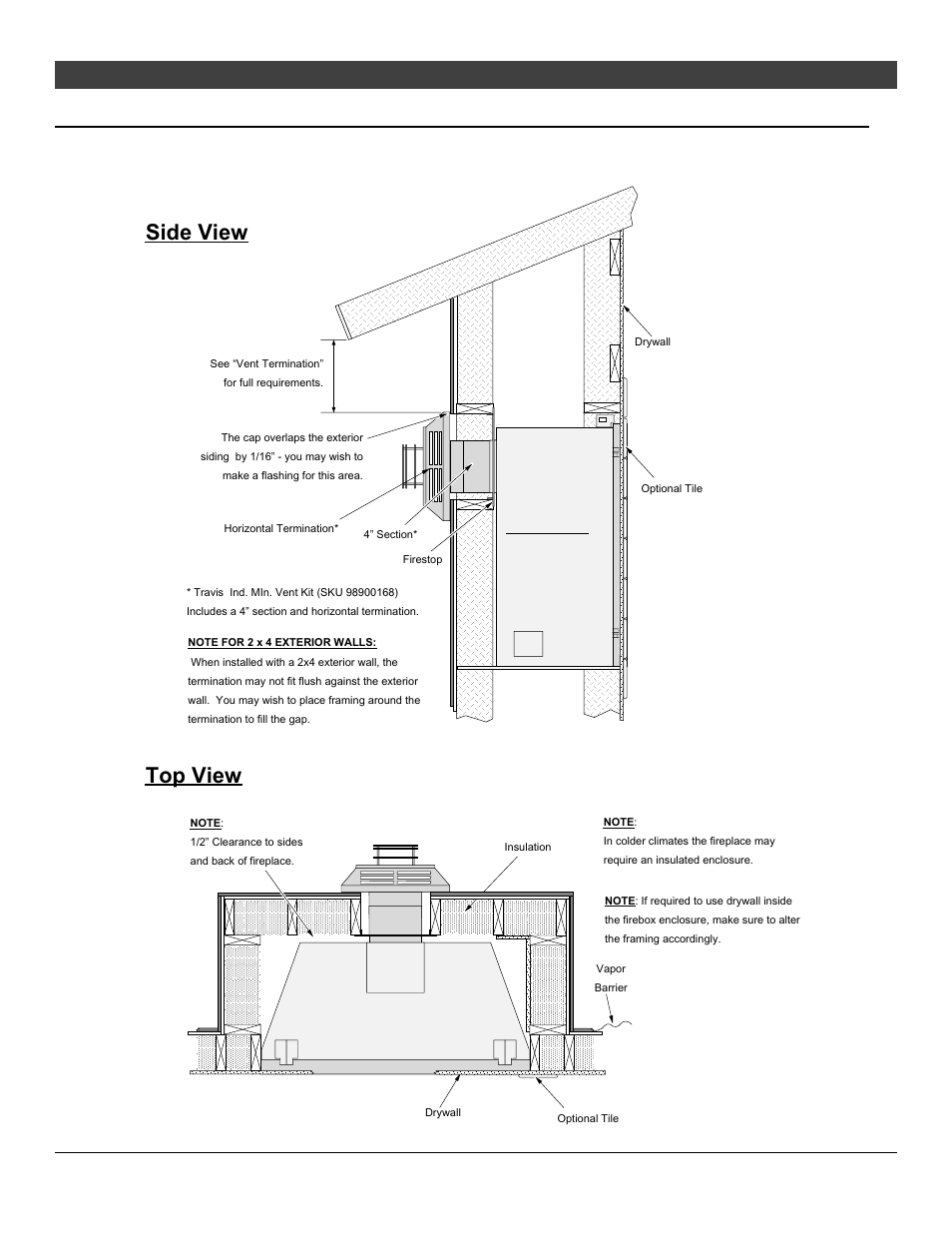 Side View

See "Vent Termination" for full requirements.

The cap overlaps the exterior siding by 1/16" - you may wish to make a flashing for this area.

Horizontal Termination*

4" Section*

Firestop

Drywall

Optional Tile

* Travis Ind. MIn. Vent Kit (SKU 98900168) Includes a 4" section and horizontal termination.

NOTE FOR 2 x 4 EXTERIOR WALLS:
When installed with a 2x4 exterior wall, the termination may not fit flush against the exterior wall. You may wish to place framing around the termination to fill the gap.

Top View

NOTE:
1/2" Clearance to sides and back of fireplace.

Insulation

NOTE:
In colder climates the fireplace may require an insulated enclosure.

NOTE: If required to use drywall inside the firebox enclosure, make sure to alter the framing accordingly.

Vapor Barrier

Drywall

Optional Tile